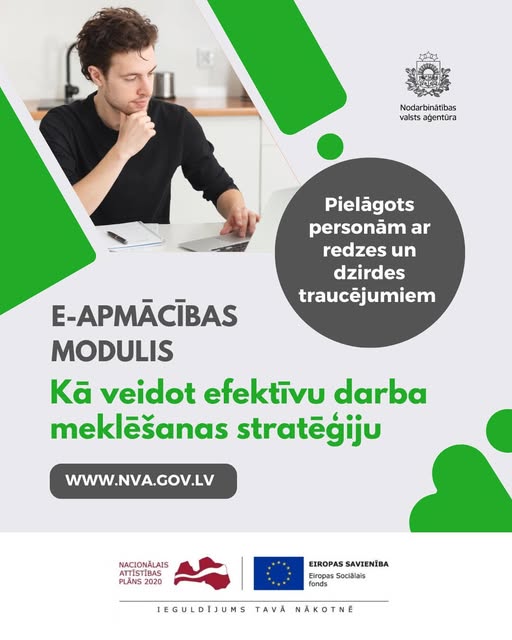 Nodarbinātības valsts aģentūra

Pielāgots personām ar redzes un dzirdes traucējumiem

E-APMĀCĪBAS MODULIS

Kā veidot efektīvu darba meklēšanas stratēģiju

WWW.NVA.GOV.LV

NACIONĀLAIS ATTĪSTĪBAS PLĀNS 2020

EIROPAS SAVIENĪBA
Eiropas Sociālais fonds

IEGULDĪJUMS TAVĀ NĀKOTNĒ